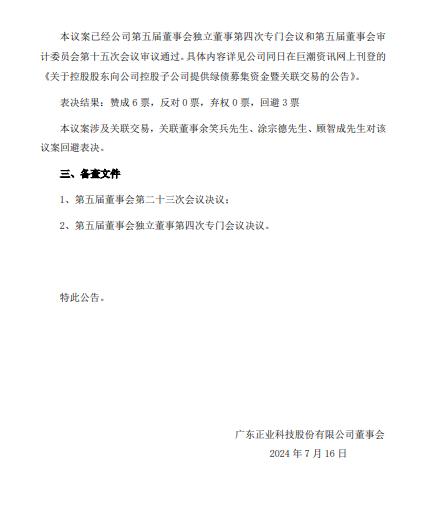 本议案已经公司第五届董事会独立董事第四次专门会议和第五届董事会审计委员会第十五次会议审议通过。具体内容详见公司同日在巨潮资讯网上刊登的《关于控股股东向公司控股子公司提供绿债募集资金暨关联交易的公告》。

表决结果：赞成 6 票，反对 0 票，弃权 0 票，回避 3 票

本议案涉及关联交易，关联董事余笑兵先生、涂宗德先生、顾智成先生对该议案回避表决。

三、备查文件

1、第五届董事会第二十三次会议决议；

2、第五届董事会独立董事第四次专门会议决议。

特此公告。

广东正业科技股份有限公司董事会

2024 年 7 月 16 日